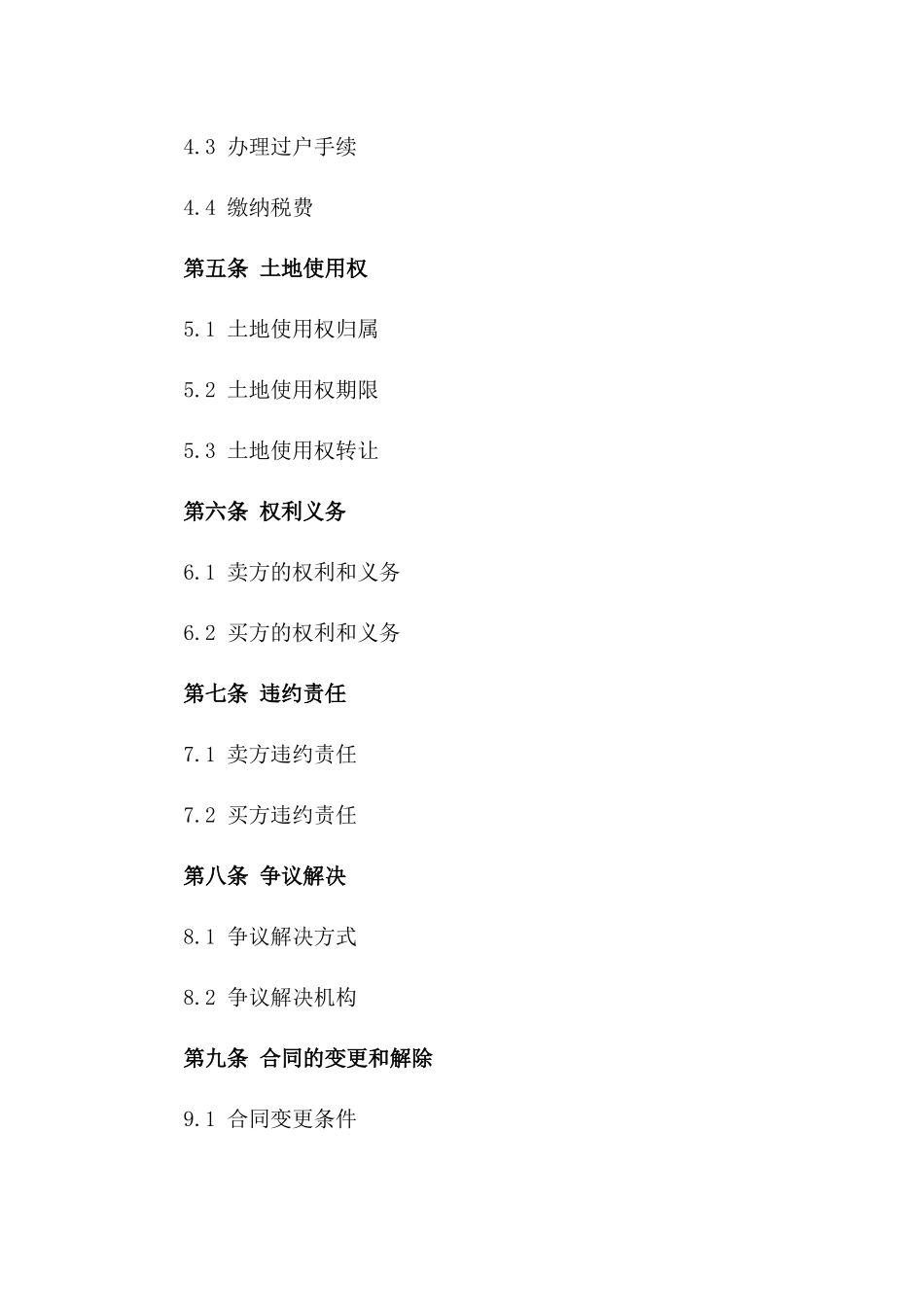 4.3 办理过户手续

4.4 缴纳税费

第五条 土地使用权

5.1 土地使用权归属

5.2 土地使用权期限

5.3 土地使用权转让

第六条 权利义务

6.1 卖方的权利和义务

6.2 买方的权利和义务

第七条 违约责任

7.1 卖方违约责任

7.2 买方违约责任

第八条 争议解决

8.1 争议解决方式

8.2 争议解决机构

第九条 合同的变更和解除

9.1 合同变更条件